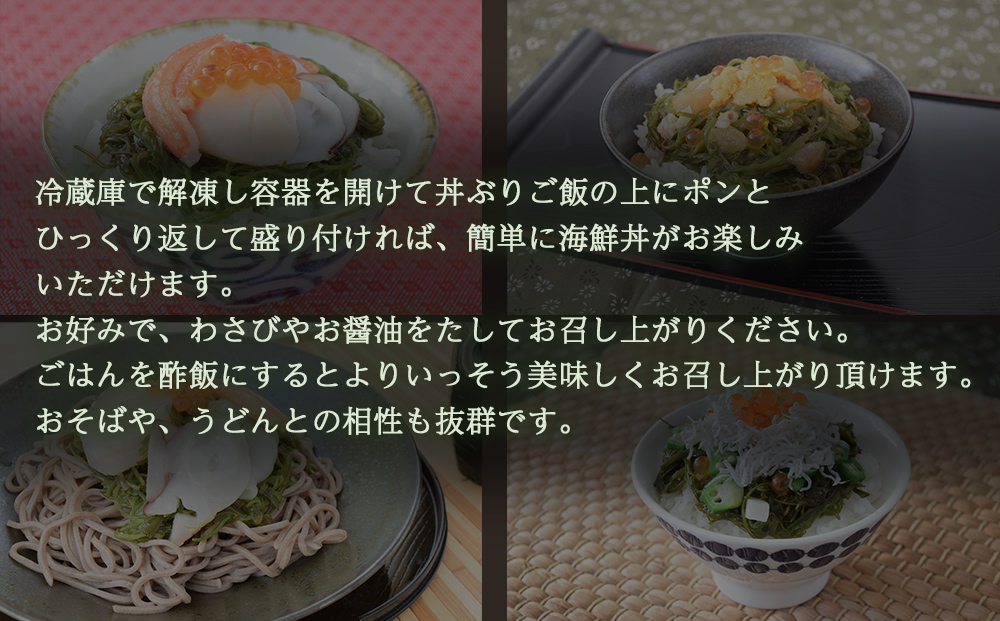 冷蔵庫で解凍し容器を開けて丼ぶりご飯の上にポンとひっくり返して盛り付ければ、簡単に海鮮丼がお楽しみいただけます。
お好みで、わさびやお醤油をたしてお召し上がりください。
ごはんを酢飯にするとよりいっそう美味しくお召し上がり頂けます。
おそばや、うどんとの相性も抜群です。